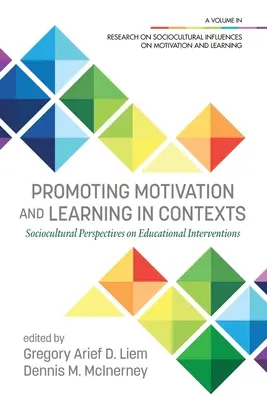 A VOLUME IN

RESEARCH ON SOCIOCULTURAL INFLUENCES ON MOTIVATION AND LEARNING

PROMOTING MOTIVATION AND LEARNING IN CONTEXTS

Sociocultural Perspectives on Educational Interventions

edited by

Gregory Arief D. Liem

Dennis M. McInerney